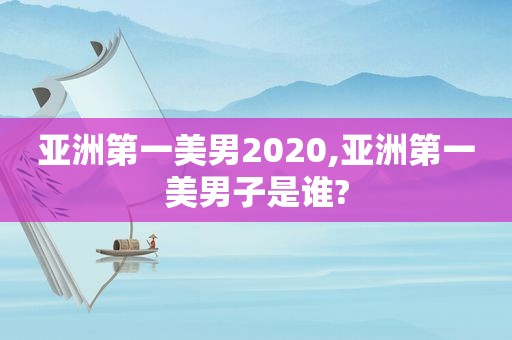 亚洲第一美男2020,亚洲第一美男子是谁?